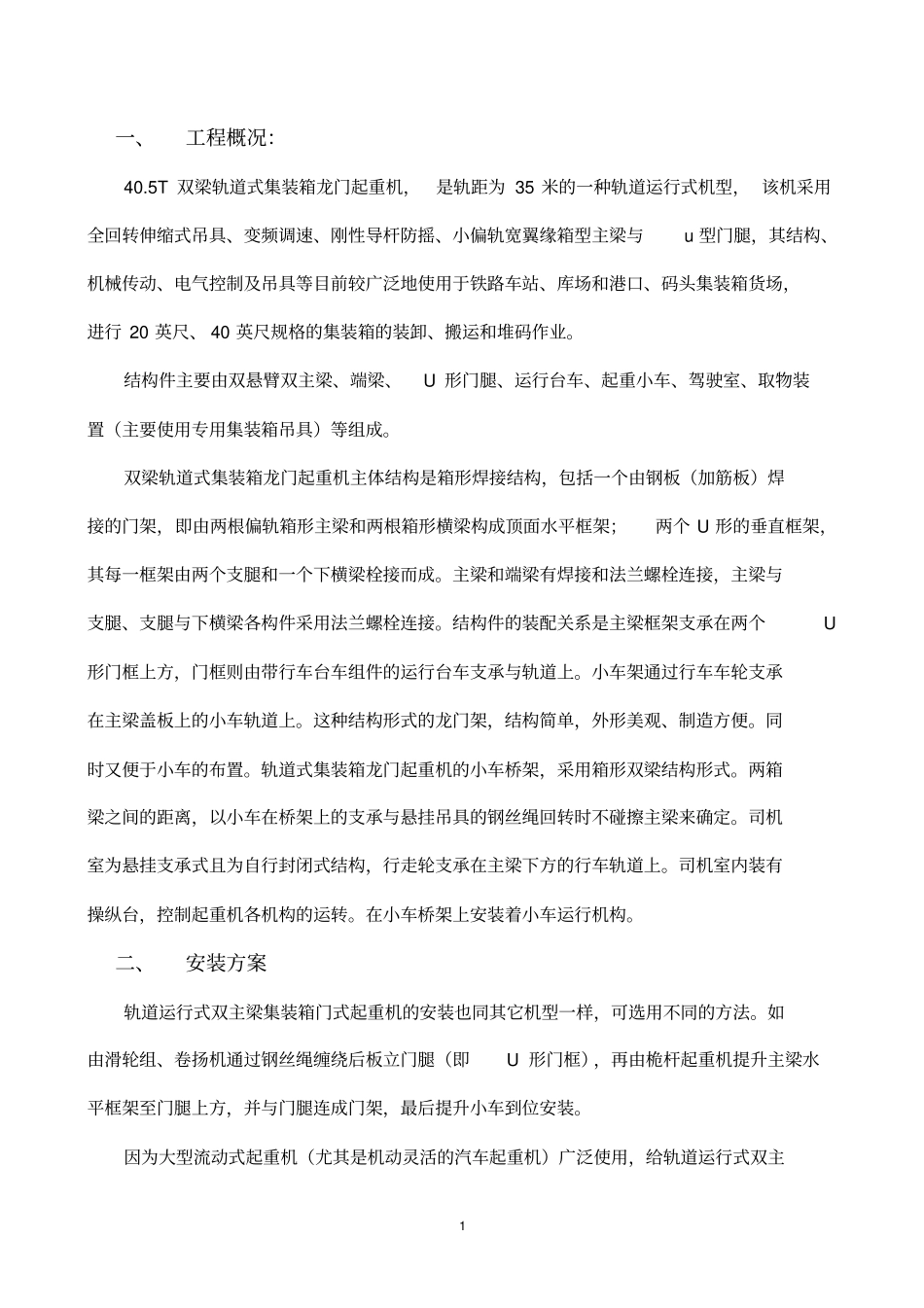 一、 工程概况:

40.5T双梁轨道式集装箱龙门起重机，是轨距为35米的一种轨道运行式机型，该机采用全回转伸缩式吊具、变频调速、刚性导杆防摇、小偏轨宽翼缘箱型主梁与u型门腿，其结构、机械传动、电气控制及吊具等目前较广泛地使用于铁路车站、库场和港口、码头集装箱货场，进行20英尺、40英尺规格的集装箱的装卸、搬运和堆码作业。

结构件主要由双悬臂双主梁、端梁、U形门腿、运行台车、起重小车、驾驶室、取物装置（主要使用专用集装箱吊具）等组成。

双梁轨道式集装箱龙门起重机主体结构是箱形焊接结构，包括一个由钢板（加筋板）焊接的门架，即由两根偏轨箱形主梁和两根箱形横梁构成顶面水平框架；两个U形的垂直框架，其每一框架由两个支腿和一个下横梁栓接而成。主梁和端梁有焊接和法兰螺栓连接，主梁与支腿、支腿与下横梁各构件采用法兰螺栓连接。结构件的装配关系是主梁框架支承在两个U形门框上方，门框则由带行车台车组件的运行台车支承与轨道上。小车架通过行车车轮支承在主梁盖板上的小车轨道上。这种结构形式的龙门架，结构简单，外形美观、制造方便。同时又便于小车的布置。轨道式集装箱龙门起重机的小车桥架，采用箱形双梁结构形式。两箱梁之间的距离，以小车在桥架上的支承与悬挂吊具的钢丝绳回转时不碰擦主梁来确定。司机室为悬挂支承式且为自行封闭式结构，行走轮支承在主梁下方的行车轨道上。司机室内装有操纵台，控制起重机各机构的运转。在小车桥架上安装着小车运行机构。

二、 安装方案

轨道运行式双主梁集装箱门式起重机的安装也同其它机型一样，可选用不同的方法。如由滑轮组、卷扬机通过钢丝绳缠绕后板立门腿（即U形门框），再由桅杆起重机提升主梁水平框架至门腿上方，并与门腿连成门架，最后提升小车到位安装。

因为大型流动式起重机（尤其是机动灵活的汽车起重机）广泛使用，给轨道运行式双主

1